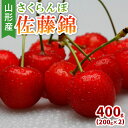 山形産
さくらんぼ
佐藤錦
400g
(200g×2)